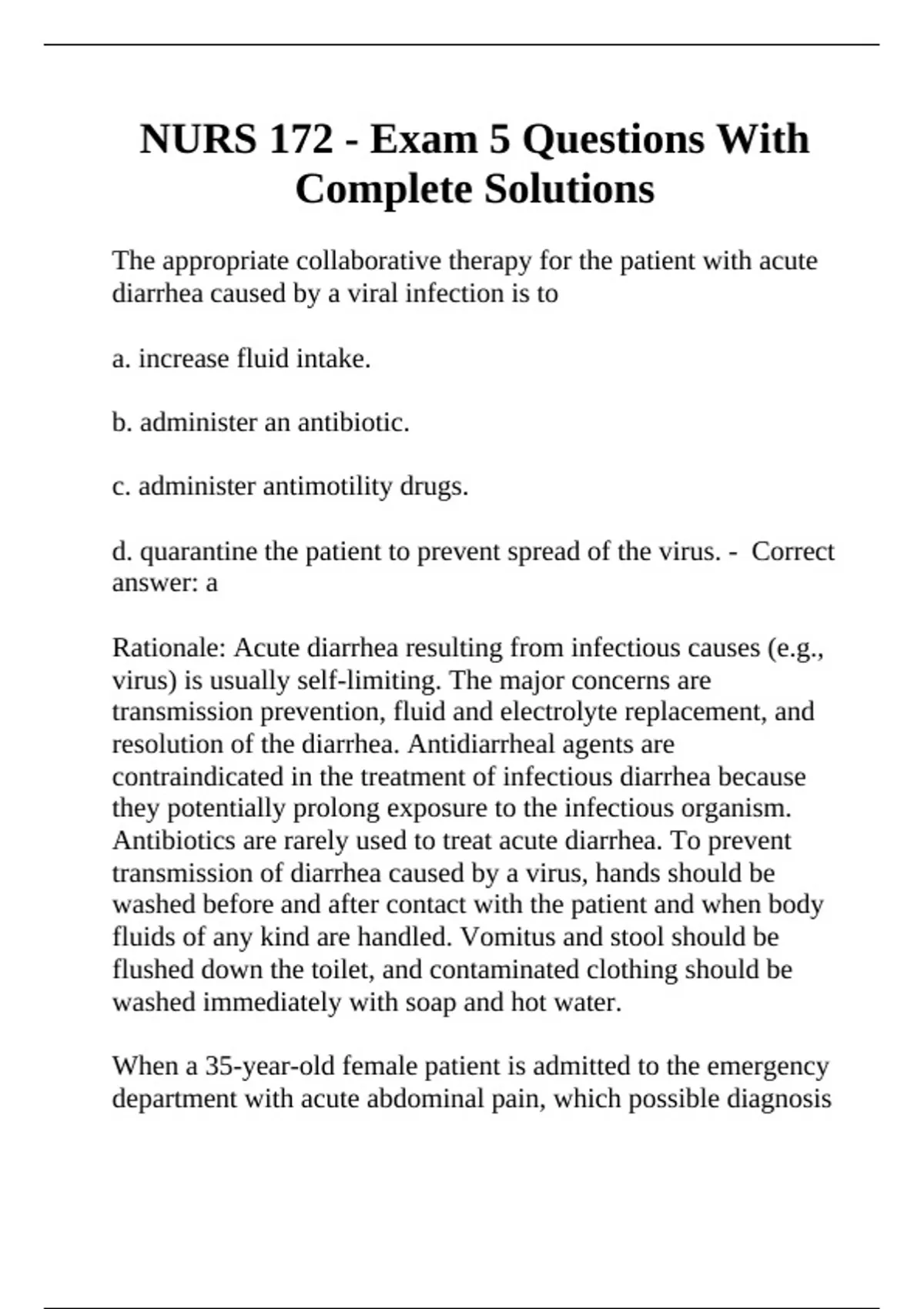 NURS 172 - Exam 5 Questions With Complete Solutions

The appropriate collaborative therapy for the patient with acute diarrhea caused by a viral infection is to

a. increase fluid intake.

b. administer an antibiotic.

c. administer antimotility drugs.

d. quarantine the patient to prevent spread of the virus. - Correct answer: a

Rationale: Acute diarrhea resulting from infectious causes (e.g., virus) is usually self-limiting. The major concerns are transmission prevention, fluid and electrolyte replacement, and resolution of the diarrhea. Antidiarrheal agents are contraindicated in the treatment of infectious diarrhea because they potentially prolong exposure to the infectious organism. Antibiotics are rarely used to treat acute diarrhea. To prevent transmission of diarrhea caused by a virus, hands should be washed before and after contact with the patient and when body fluids of any kind are handled. Vomitus and stool should be flushed down the toilet, and contaminated clothing should be washed immediately with soap and hot water.

When a 35-year-old female patient is admitted to the emergency department with acute abdominal pain, which possible diagnosis